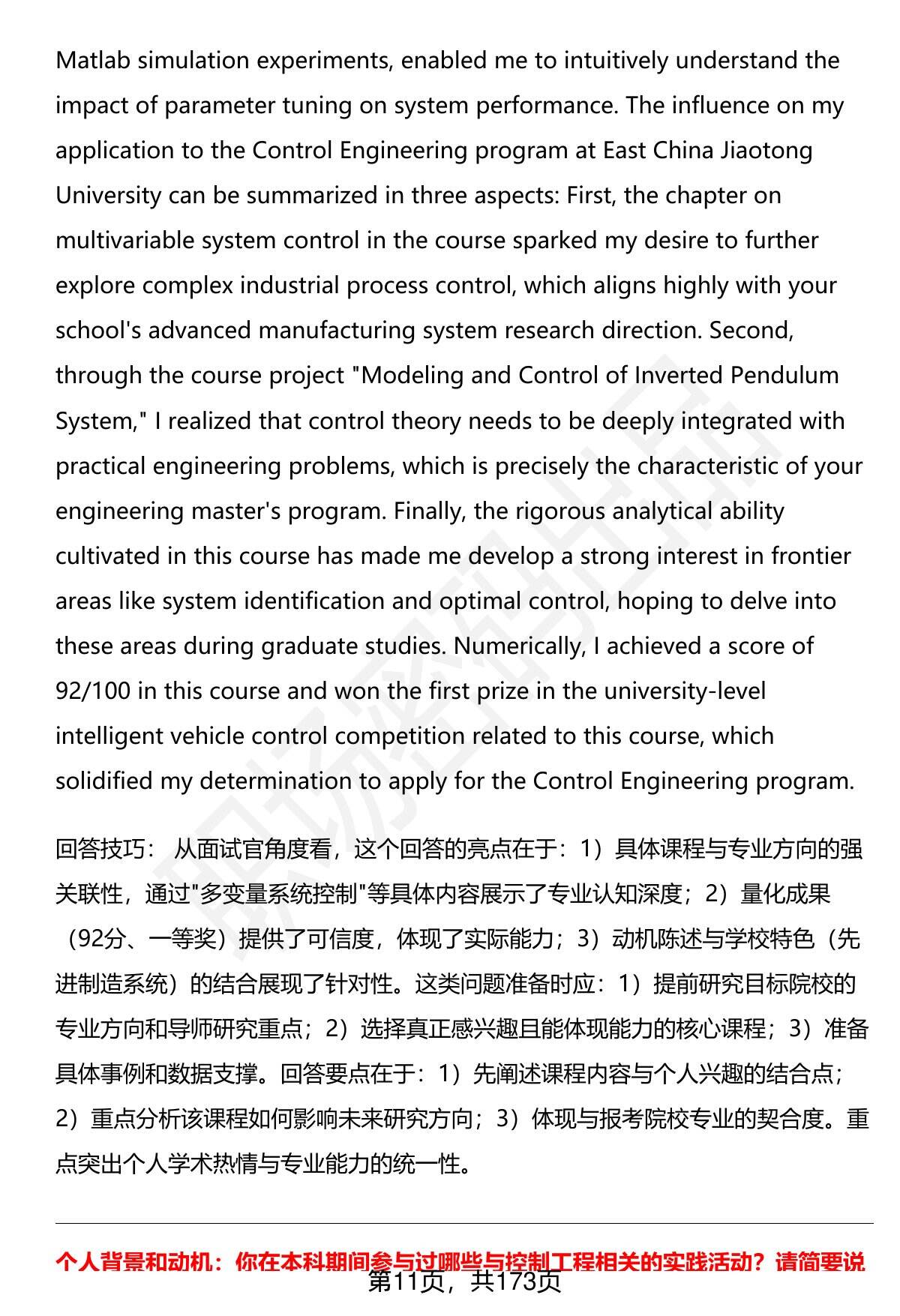 Matlab simulation experiments, enabled me to intuitively understand the impact of parameter tuning on system performance. The influence on my application to the Control Engineering program at East China Jiaotong University can be summarized in three aspects: First, the chapter on multivariable system control in the course sparked my desire to further explore complex industrial process control, which aligns highly with your school's advanced manufacturing system research direction. Second, through the course project "Modeling and Control of Inverted Pendulum System," I realized that control theory needs to be deeply integrated with practical engineering problems, which is precisely the characteristic of your engineering master's program. Finally, the rigorous analytical ability cultivated in this course has made me develop a strong interest in frontier areas like system identification and optimal control, hoping to delve into these areas during graduate studies. Numerically, I achieved a score of 92/100 in this course and won the first prize in the university-level intelligent vehicle control competition related to this course, which solidified my determination to apply for the Control Engineering program.

回答技巧： 从面试官角度看，这个回答的亮点在于：1）具体课程与专业方向的强关联性，通过"多变量系统控制"等具体内容展示了专业认知深度；2）量化成果（92分、一等奖）提供了可信度，体现了实际能力；3）动机陈述与学校特色（先进制造系统）的结合展现了针对性。这类问题准备时应：1）提前研究目标院校的专业方向和导师研究重点；2）选择真正感兴趣且能体现能力的核心课程；3）准备具体事例和数据支撑。回答要点在于：1）先阐述课程内容与个人兴趣的结合点；2）重点分析该课程如何影响未来研究方向；3）体现与报考院校专业的契合度。重点突出个人学术热情与专业能力的统一性。

个人背景和动机：你在本科期间参与过哪些与控制工程相关的实践活动？请简要说

第11页，共173页